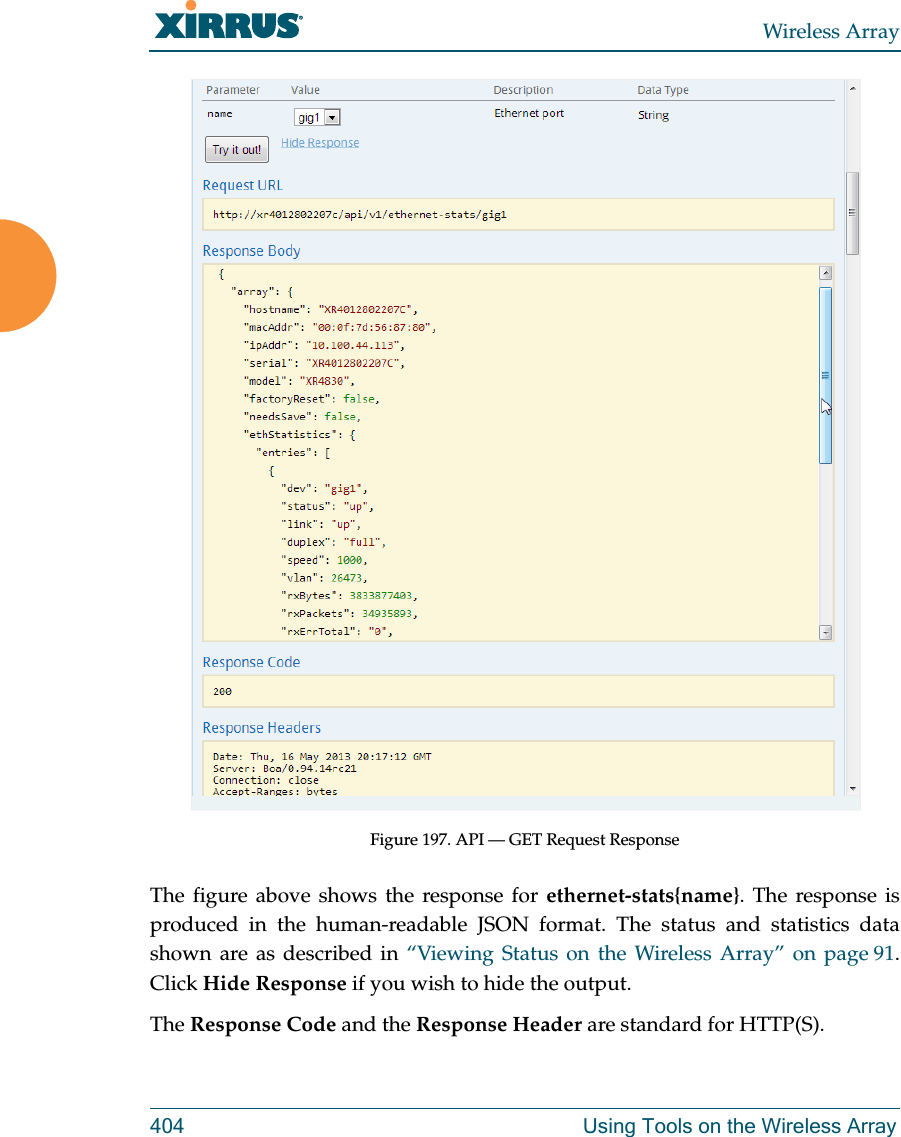 XIRRUS

Wireless Array

| Parameter | Value | Description | Data Type |
|---|---|---|---|
| name | gig1 | Ethernet port | String |

Try it out! Hide Response

Request URL

http://xr4012802207c/api/v1/ethernet-stats/gig1

Response Body

{
"array": {
"hostname": "XR4012802207C",
"macAddr": "00:0f:7d:56:87:80",
"ipAddr": "10.100.44.113",
"serial": "XR4012802207C",
"model": "XR4830",
"factoryReset": false,
"needsSave": false,
"ethStatistics": {
"entries": [
{
"dev": "gig1",
"status": "up",
"link": "up",
"duplex": "full",
"speed": 1000,
"vlan": 26473,
"rxBytes": 3833877403,
"rxPackets": 34935893,
"rxErrTotal": "0",

Response Code

200

Response Headers

Date: Thu, 16 May 2013 20:17:12 GMT
Server: Boa/0.94.14rc21
Connection: close
Accept-Ranges: bytes

Figure 197. API — GET Request Response

The figure above shows the response for **ethernet-stats{name}**. The response is produced in the human-readable JSON format. The status and statistics data shown are as described in “Viewing Status on the Wireless Array” on page 91. Click **Hide Response** if you wish to hide the output.

The **Response Code** and the **Response Header** are standard for HTTP(S).

404 Using Tools on the Wireless Array